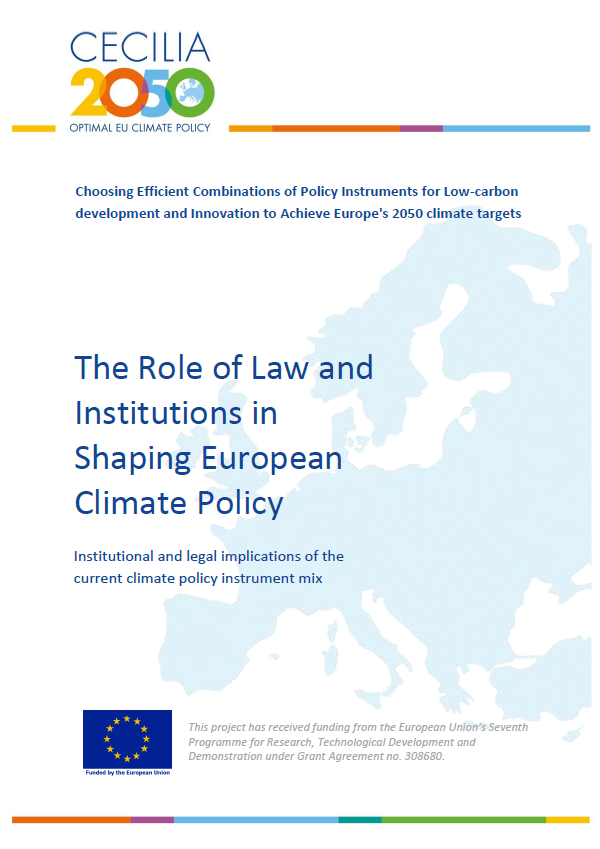 CECILIA
2050
OPTIMAL EU CLIMATE POLICY

Choosing Efficient Combinations of Policy Instruments for Low-carbon development and Innovation to Achieve Europe's 2050 climate targets

The Role of Law and Institutions in Shaping European Climate Policy

Institutional and legal implications of the current climate policy instrument mix

Funded by the European Union

This project has received funding from the European Union's Seventh Programme for Research, Technological Development and Demonstration under Grant Agreement no. 308680.